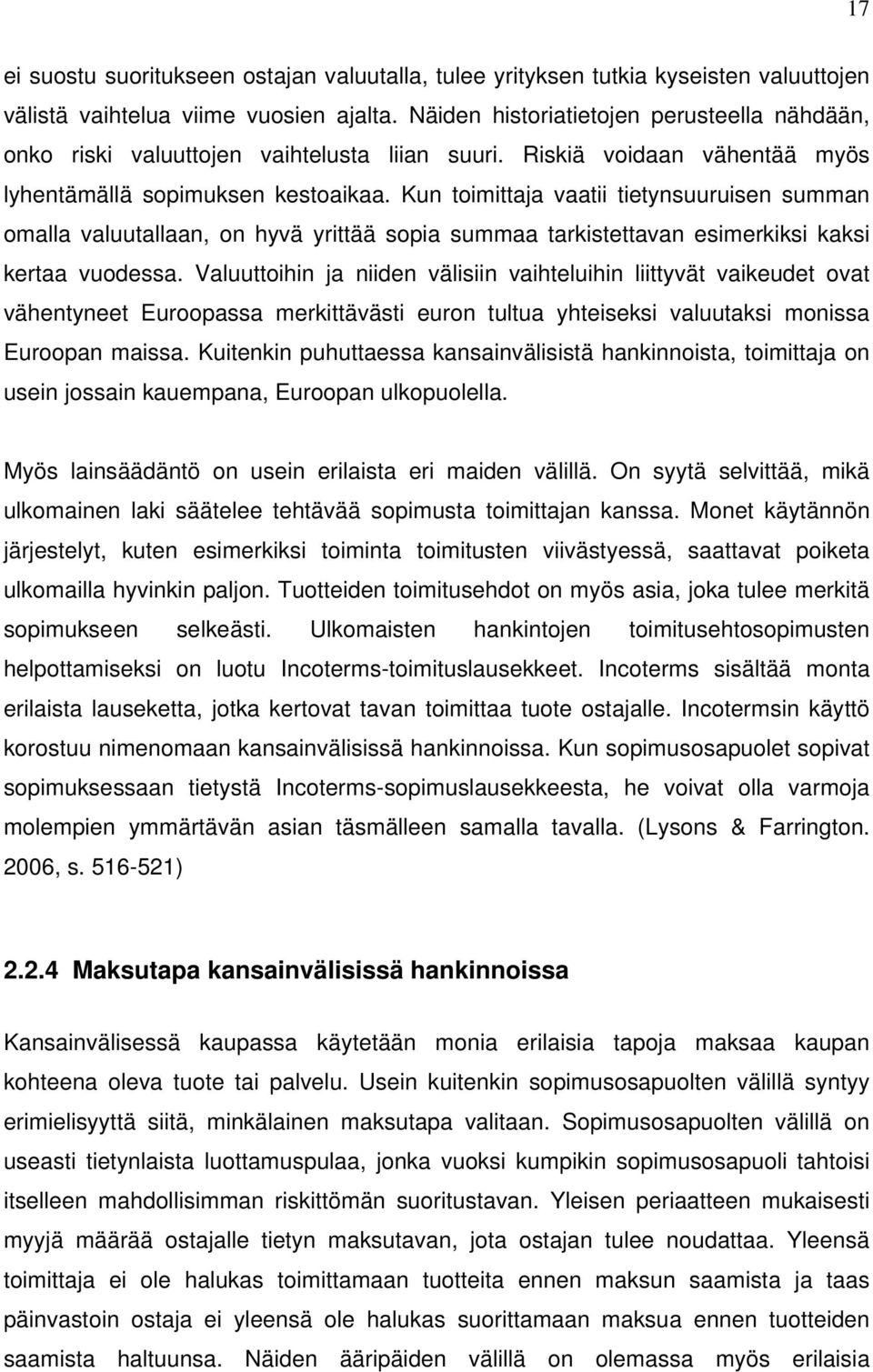 17

ei suostu suoritukseen ostajan valuutalla, tulee yrityksen tutkia kyseisten valuuttojen välistä vaihtelua viime vuosien ajalta. Näiden historiatietojen perusteella nähdään, onko riski valuuttojen vaihtelusta liian suuri. Riskiä voidaan vähentää myös lyhentämällä sopimuksen kestoaikaa. Kun toimittaja vaatii tietynsuuruisen summan omalla valuutallaan, on hyvä yrittää sopia summaa tarkistettavan esimerkiksi kaksi kertaa vuodessa. Valuuttoihin ja niiden välisiin vaihteluihin liittyvät vaikeudet ovat vähentyneet Euroopassa merkittävästi euron tultua yhteiseksi valuutaksi monissa Euroopan maissa. Kuitenkin puhuttaessa kansainvälisistä hankinnoista, toimittaja on usein jossain kauempana, Euroopan ulkopuolella.

Myös lainsäädäntö on usein erilaista eri maiden välillä. On syytä selvittää, mikä ulkomainen laki säätelee tehtävää sopimusta toimittajan kanssa. Monet käytännön järjestelyt, kuten esimerkiksi toiminta toimitusten viivästyessä, saattavat poiketa ulkomailla hyvinkin paljon. Tuotteiden toimitusehdot on myös asia, joka tulee merkitä sopimukseen selkeästi. Ulkomaisten hankintojen toimitusehtosopimusten helpottamiseksi on luotu Incoterms-toimituslausekkeet. Incoterms sisältää monta erilaista lauseketta, jotka kertovat tavan toimittaa tuote ostajalle. Incotermsin käyttö korostuu nimenomaan kansainvälisissä hankinnoissa. Kun sopimusosapuolet sopivat sopimuksessaan tietystä Incoterms-sopimuslausekkeesta, he voivat olla varmoja molempien ymmärtävän asian täsmälleen samalla tavalla. (Lysons & Farrington. 2006, s. 516-521)

2.2.4 Maksutapa kansainvälisissä hankinnoissa

Kansainvälisessä kaupassa käytetään monia erilaisia tapoja maksaa kaupan kohteena oleva tuote tai palvelu. Usein kuitenkin sopimusosapuolten välillä syntyy erimielisyyttä siitä, minkälainen maksutapa valitaan. Sopimusosapuolten välillä on useasti tietynlaista luottamuspulaa, jonka vuoksi kumpikin sopimusosapuoli tahtoisi itselleen mahdollisimman riskittömän suoritustavan. Yleisen periaatteen mukaisesti myyjä määrää ostajalle tietyn maksutavan, jota ostajan tulee noudattaa. Yleensä toimittaja ei ole halukas toimittamaan tuotteita ennen maksun saamista ja taas päinvastoin ostaja ei yleensä ole halukas suorittamaan maksua ennen tuotteiden saamista haltuunsa. Näiden ääripäiden välillä on olemassa myös erilaisia